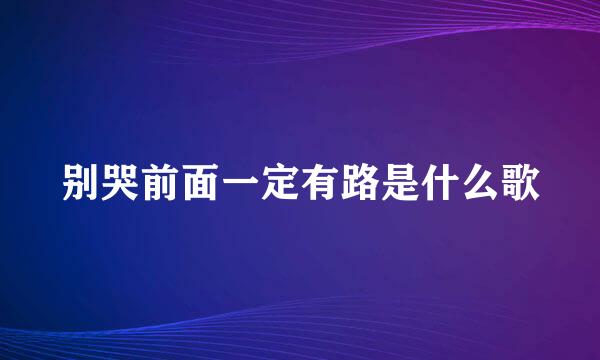 别哭前面一定有路是什么歌